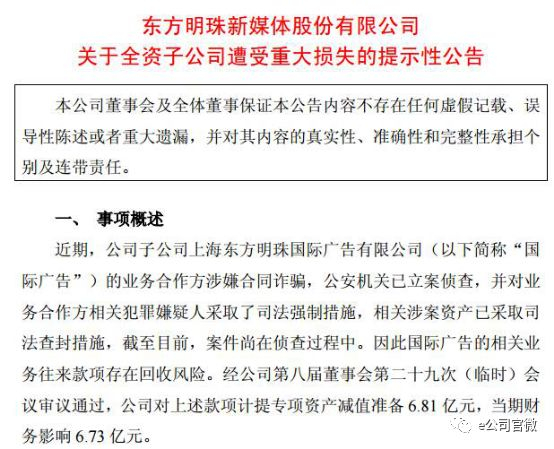 东方明珠新媒体股份有限公司
关于全资子公司遭受重大损失的提示性公告

本公司董事会及全体董事保证本公告内容不存在任何虚假记载、误导性陈述或者重大遗漏，并对其内容的真实性、准确性和完整性承担个别及连带责任。

一、 事项概述

近期，公司子公司上海东方明珠国际广告有限公司（以下简称“国际广告”）的业务合作方涉嫌合同诈骗，公安机关已立案侦查，并对业务合作方相关犯罪嫌疑人采取了司法强制措施，相关涉案资产已采取司法查封措施，截至目前，案件尚在侦查过程中。因此国际广告的相关业务往来款项存在回收风险。经公司第八届董事会第二十九次（临时）会议审议通过，公司对上述款项计提专项资产减值准备 6.81 亿元，当期财务影响 6.73 亿元。

e公司官微